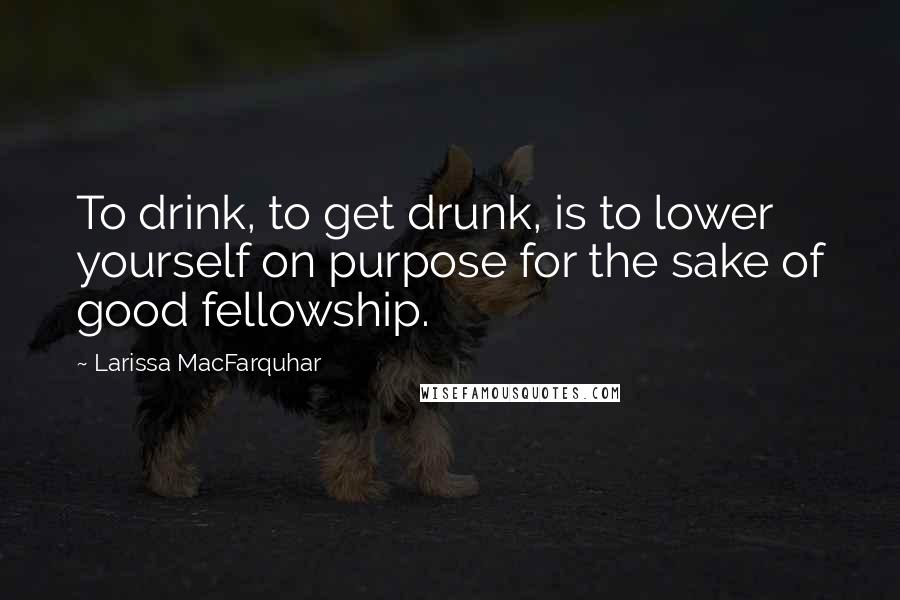 To drink, to get drunk, is to lower yourself on purpose for the sake of good fellowship.

~ Larissa MacFarquhar

WISEFAMOUSQUOTES.COM